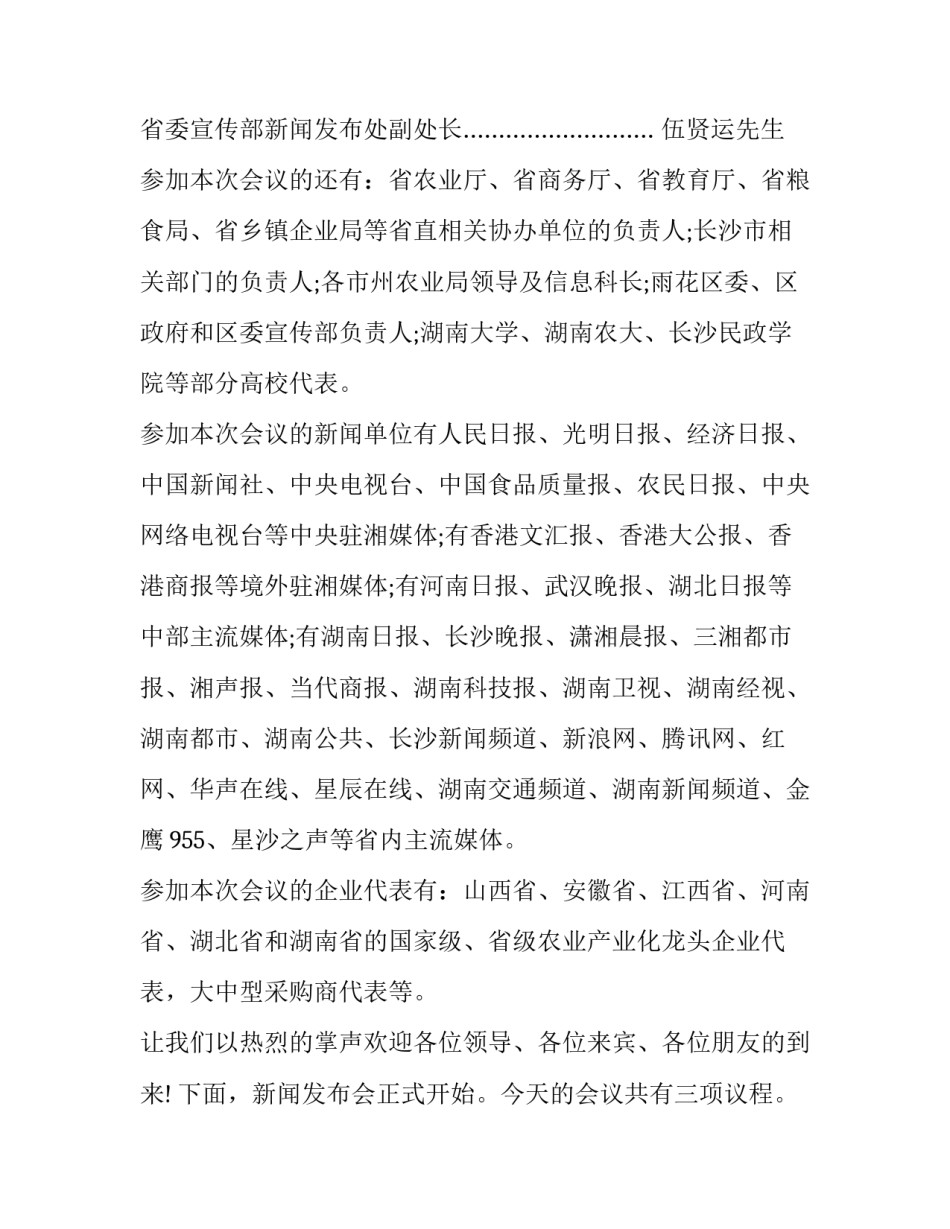 省委宣传部新闻发布处副处长........................... 伍贤运先生

参加本次会议的还有：省农业厅、省商务厅、省教育厅、省粮食局、省乡镇企业局等省直相关协办单位的负责人;长沙市相关部门的负责人;各市州农业局领导及信息科长;雨花区委、区政府和区委宣传部负责人;湖南大学、湖南农大、长沙民政学院等部分高校代表。

参加本次会议的新闻单位有人民日报、光明日报、经济日报、中国新闻社、中央电视台、中国食品质量报、农民日报、中央网络电视台等中央驻湘媒体;有香港文汇报、香港大公报、香港商报等境外驻湘媒体;有河南日报、武汉晚报、湖北日报等中部主流媒体;有湖南日报、长沙晚报、潇湘晨报、三湘都市报、湘声报、当代商报、湖南科技报、湖南卫视、湖南经视、湖南都市、湖南公共、长沙新闻频道、新浪网、腾讯网、红网、华声在线、星辰在线、湖南交通频道、湖南新闻频道、金鹰 955、星沙之声等省内主流媒体。

参加本次会议的企业代表有：山西省、安徽省、江西省、河南省、湖北省和湖南省的国家级、省级农业产业化龙头企业代表，大中型采购商代表等。

让我们以热烈的掌声欢迎各位领导、各位来宾、各位朋友的到来! 下面，新闻发布会正式开始。今天的会议共有三项议程。